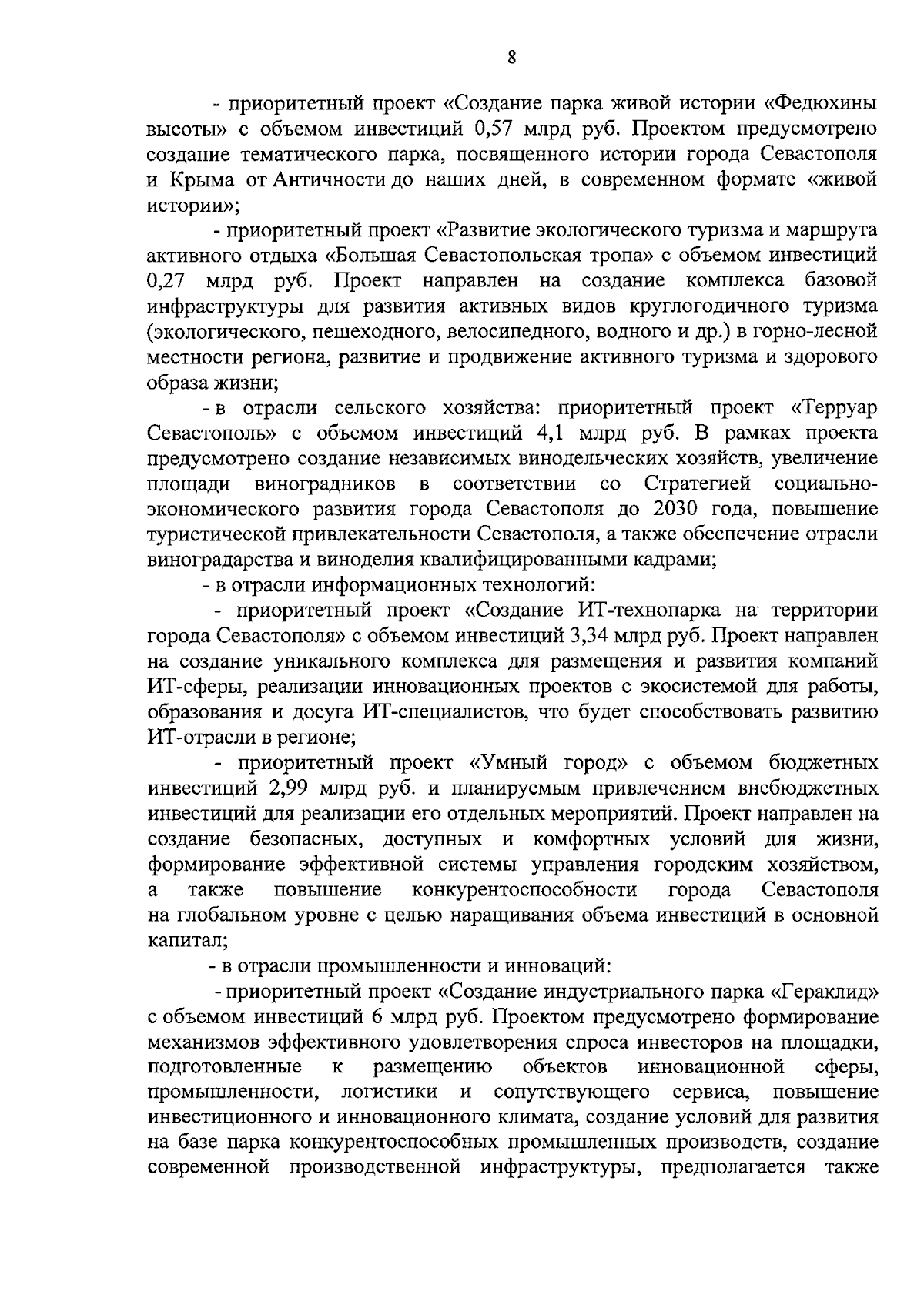 8

- приоритетный проект «Создание парка живой истории «Федюхины высоты» с объемом инвестиций 0,57 млрд руб. Проектом предусмотрено создание тематического парка, посвященного истории города Севастополя и Крыма от Античности до наших дней, в современном формате «живой истории»;

- приоритетный проект «Развитие экологического туризма и маршрута активного отдыха «Большая Севастопольская тропа» с объемом инвестиций 0,27 млрд руб. Проект направлен на создание комплекса базовой инфраструктуры для развития активных видов круглогодичного туризма (экологического, пешеходного, велосипедного, водного и др.) в горно-лесной местности региона, развитие и продвижение активного туризма и здорового образа жизни;

- в отрасли сельского хозяйства: приоритетный проект «Терруар Севастополь» с объемом инвестиций 4,1 млрд руб. В рамках проекта предусмотрено создание независимых винодельческих хозяйств, увеличение площади виноградников в соответствии со Стратегией социально-экономического развития города Севастополя до 2030 года, повышение туристической привлекательности Севастополя, а также обеспечение отрасли виноградарства и виноделия квалифицированными кадрами;

- в отрасли информационных технологий:

- приоритетный проект «Создание ИТ-технопарка на территории города Севастополя» с объемом инвестиций 3,34 млрд руб. Проект направлен на создание уникального комплекса для размещения и развития компаний ИТ-сферы, реализации инновационных проектов с экосистемой для работы, образования и досуга ИТ-специалистов, что будет способствовать развитию ИТ-отрасли в регионе;

- приоритетный проект «Умный город» с объемом бюджетных инвестиций 2,99 млрд руб. и планируемым привлечением внебюджетных инвестиций для реализации его отдельных мероприятий. Проект направлен на создание безопасных, доступных и комфортных условий для жизни, формирование эффективной системы управления городским хозяйством, а также повышение конкурентоспособности города Севастополя на глобальном уровне с целью наращивания объема инвестиций в основной капитал;

- в отрасли промышленности и инноваций:

- приоритетный проект «Создание индустриального парка «Гераклид» с объемом инвестиций 6 млрд руб. Проектом предусмотрено формирование механизмов эффективного удовлетворения спроса инвесторов на площадки, подготовленные к размещению объектов инновационной сферы, промышленности, логистики и сопутствующего сервиса, повышение инвестиционного и инновационного климата, создание условий для развития на базе парка конкурентоспособных промышленных производств, создание современной производственной инфраструктуры, предполагается также